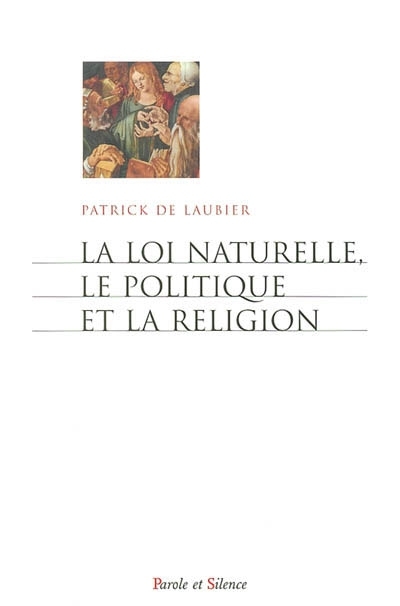 PATRICK DE LAUBIER

LA LOI NATURELLE,
LE POLITIQUE
ET LA RELIGION

Parole et Silence